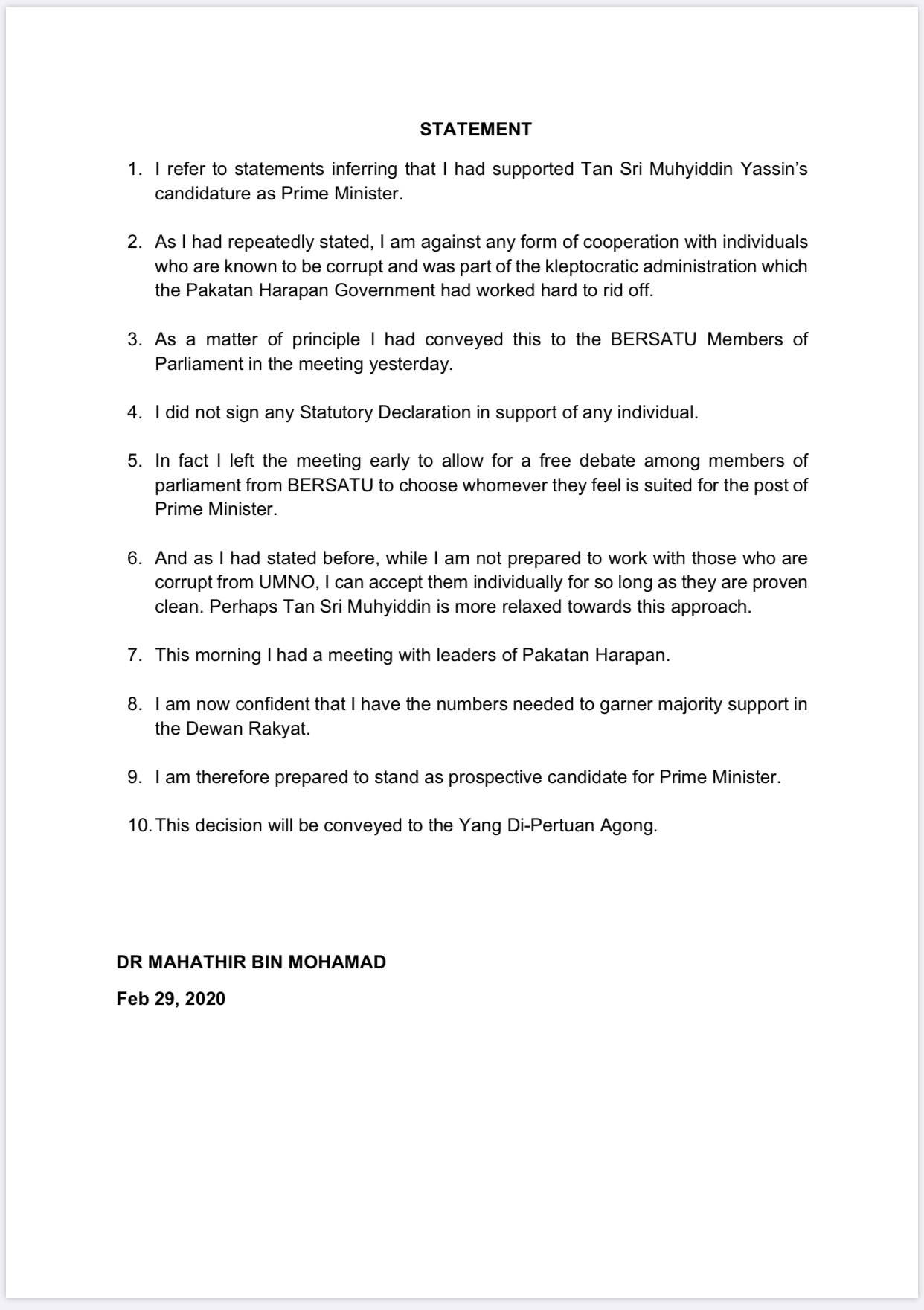 STATEMENT

1. I refer to statements inferring that I had supported Tan Sri Muhyiddin Yassin's candidature as Prime Minister.

2. As I had repeatedly stated, I am against any form of cooperation with individuals who are known to be corrupt and was part of the kleptocratic administration which the Pakatan Harapan Government had worked hard to rid off.

3. As a matter of principle I had conveyed this to the BERSATU Members of Parliament in the meeting yesterday.

4. I did not sign any Statutory Declaration in support of any individual.

5. In fact I left the meeting early to allow for a free debate among members of parliament from BERSATU to choose whomever they feel is suited for the post of Prime Minister.

6. And as I had stated before, while I am not prepared to work with those who are corrupt from UMNO, I can accept them individually for so long as they are proven clean. Perhaps Tan Sri Muhyiddin is more relaxed towards this approach.

7. This morning I had a meeting with leaders of Pakatan Harapan.

8. I am now confident that I have the numbers needed to garner majority support in the Dewan Rakyat.

9. I am therefore prepared to stand as prospective candidate for Prime Minister.

10. This decision will be conveyed to the Yang Di-Pertuan Agong.

DR MAHATHIR BIN MOHAMAD

Feb 29, 2020